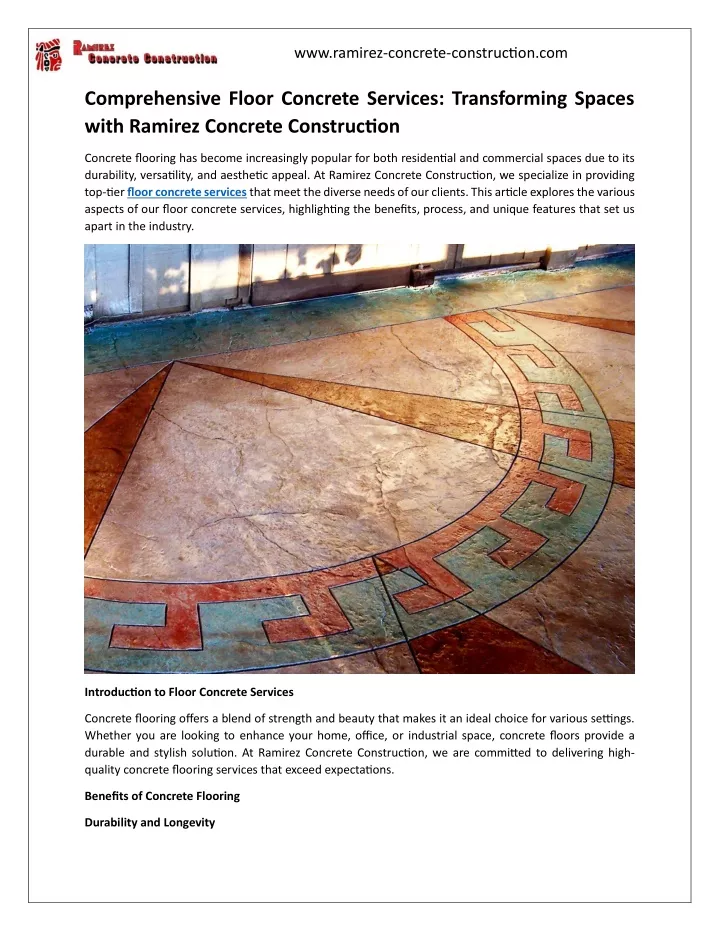 Ramirez Concrete Construction

www.ramirez-concrete-construction.com

Comprehensive Floor Concrete Services: Transforming Spaces with Ramirez Concrete Construction

Concrete flooring has become increasingly popular for both residential and commercial spaces due to its durability, versatility, and aesthetic appeal. At Ramirez Concrete Construction, we specialize in providing top-tier floor concrete services that meet the diverse needs of our clients. This article explores the various aspects of our floor concrete services, highlighting the benefits, process, and unique features that set us apart in the industry.

Introduction to Floor Concrete Services

Concrete flooring offers a blend of strength and beauty that makes it an ideal choice for various settings. Whether you are looking to enhance your home, office, or industrial space, concrete floors provide a durable and stylish solution. At Ramirez Concrete Construction, we are committed to delivering high-quality concrete flooring services that exceed expectations.

Benefits of Concrete Flooring

Durability and Longevity